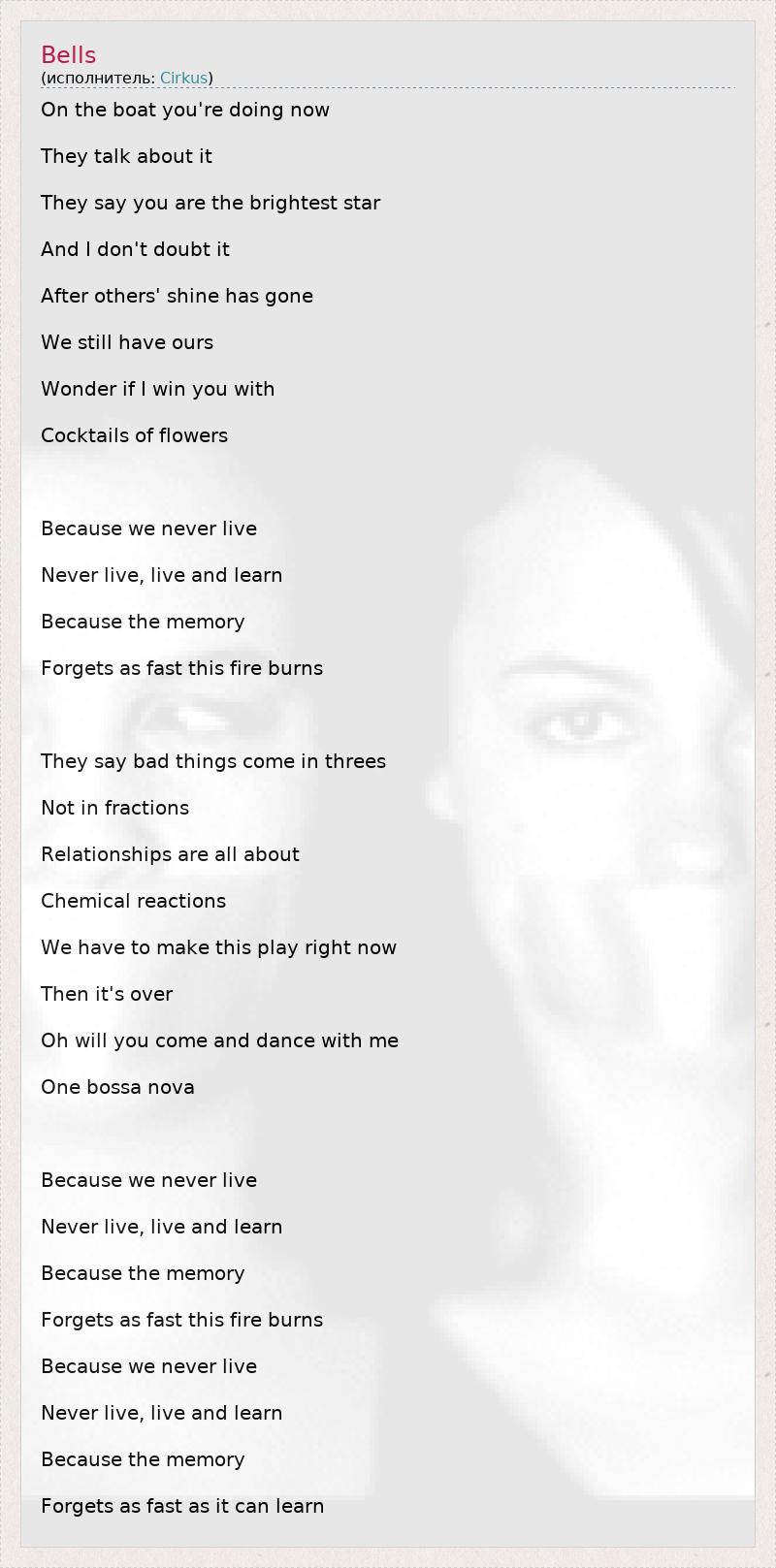 Bells
(исполнитель: Cirkus)

On the boat you're doing now
They talk about it
They say you are the brightest star
And I don't doubt it
After others' shine has gone
We still have ours
Wonder if I win you with
Cocktails of flowers

Because we never live
Never live, live and learn
Because the memory
Forgets as fast this fire burns

They say bad things come in threes
Not in fractions
Relationships are all about
Chemical reactions
We have to make this play right now
Then it's over
Oh will you come and dance with me
One bossa nova

Because we never live
Never live, live and learn
Because the memory
Forgets as fast this fire burns
Because we never live
Never live, live and learn
Because the memory
Forgets as fast as it can learn